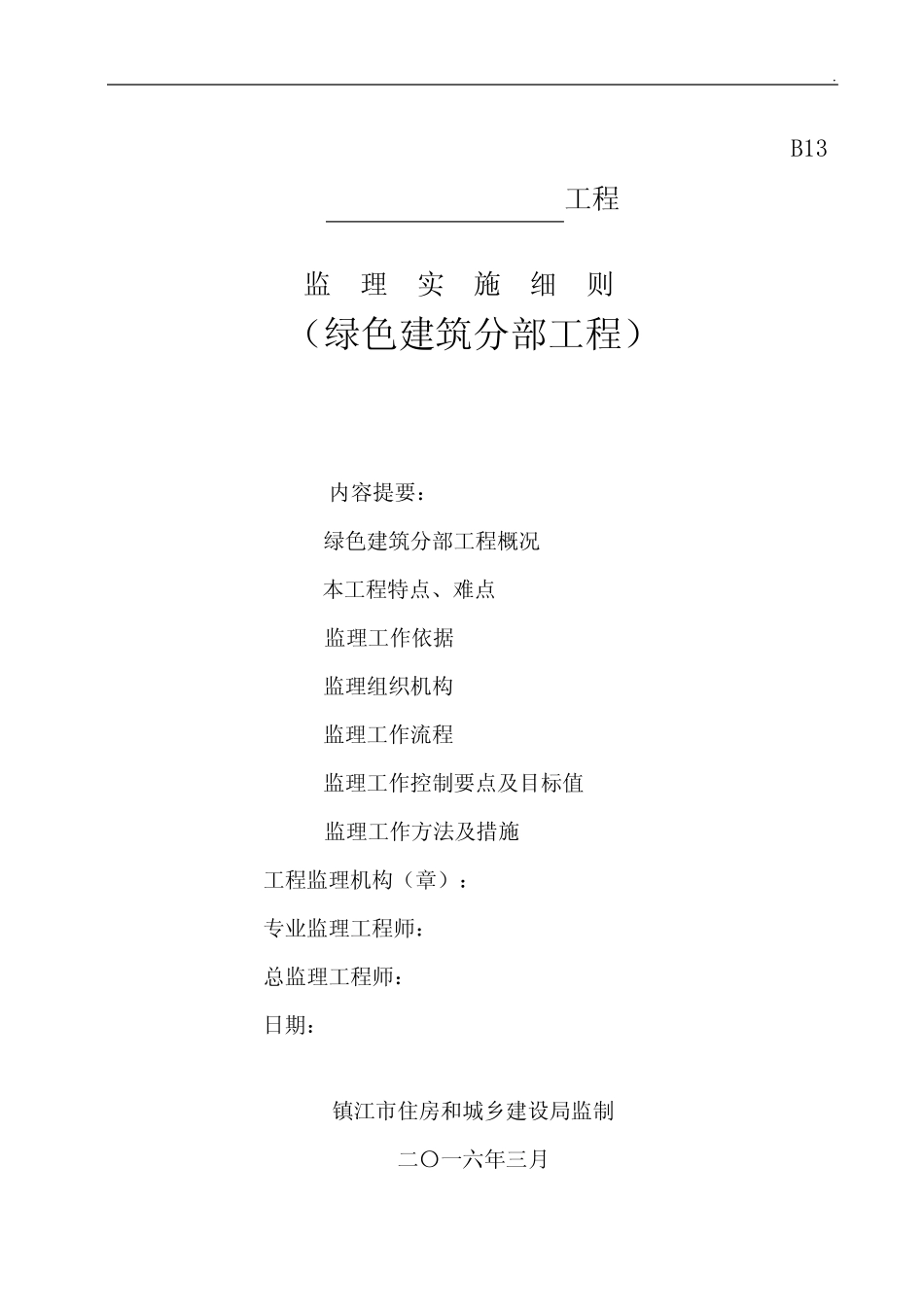 .

B13

工程

监 理 实 施 细 则

（绿色建筑分部工程）

内容提要：

绿色建筑分部工程概况

本工程特点、难点

监理工作依据

监理组织机构

监理工作流程

监理工作控制要点及目标值

监理工作方法及措施

工程监理机构（章）：

专业监理工程师：

总监理工程师：

日期：

镇江市住房和城乡建设局监制

二〇一六年三月